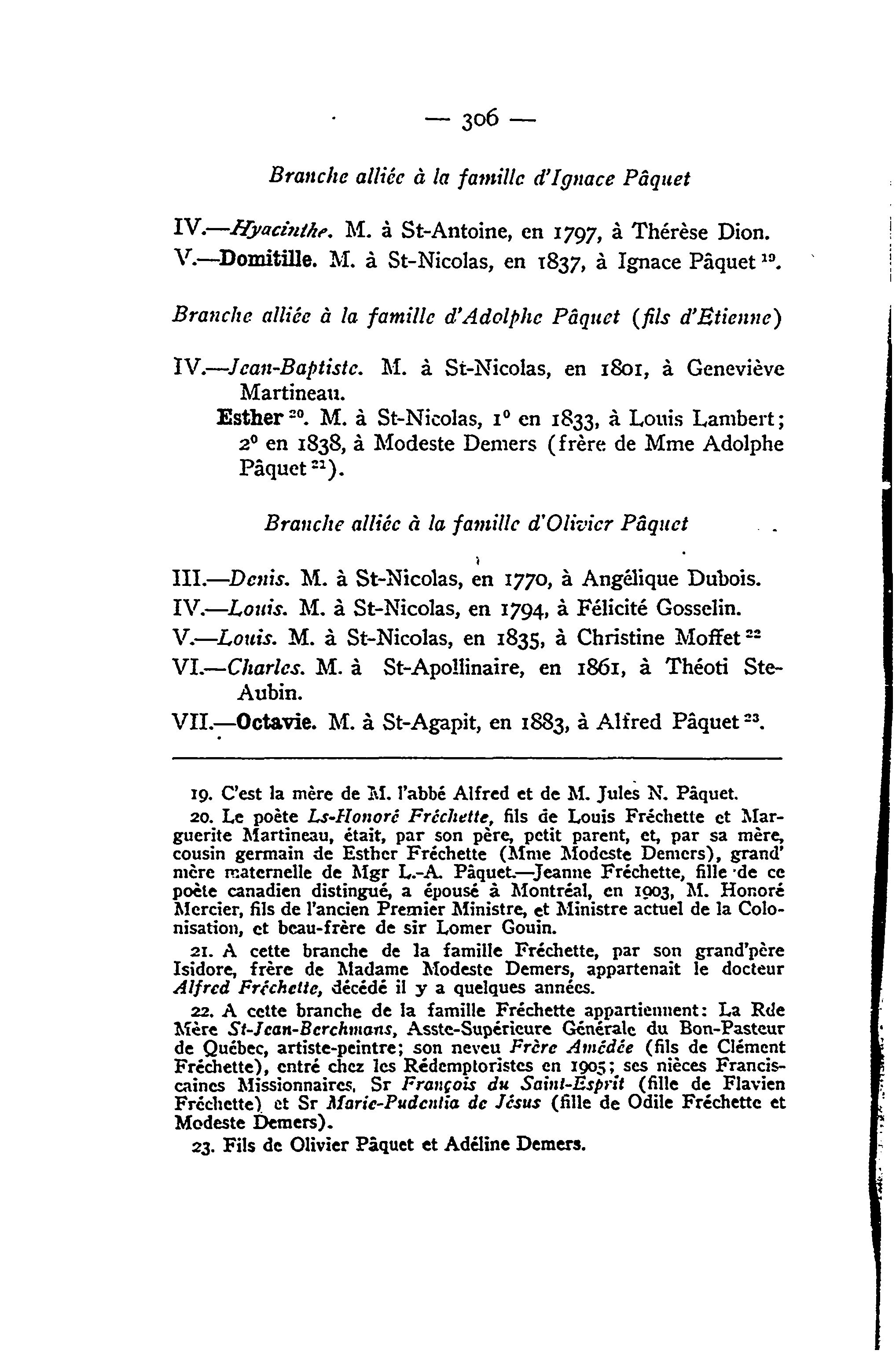 — 306 —

Branche alliée à la famille d'Ignace Pâquet

IV.—Hyacinthe. M. à St-Antoine, en 1797, à Thérèse Dion.
V.—Domitille. M. à St-Nicolas, en 1837, à Ignace Pâquet $^{19}$.

Branche alliée à la famille d'Adolphe Pâquet (fils d'Etienne)

IV.—Jean-Baptiste. M. à St-Nicolas, en 1801, à Geneviève Martineau.
Esther $^{20}$. M. à St-Nicolas, 1° en 1833, à Louis Lambert; 2° en 1838, à Modeste Demers (frère de Mme Adolphe Pâquet $^{21}$).

Branche alliée à la famille d'Olivier Pâquet

III.—Denis. M. à St-Nicolas, en 1770, à Angélique Dubois.
IV.—Louis. M. à St-Nicolas, en 1794, à Félicité Gosselin.
V.—Louis. M. à St-Nicolas, en 1835, à Christine Moffet $^{22}$
VI.—Charles. M. à St-Apollinaire, en 1861, à Théoti Ste-Aubin.
VII.—Octavie. M. à St-Agapit, en 1883, à Alfred Pâquet $^{23}$.

19. C'est la mère de M. l'abbé Alfred et de M. Jules N. Pâquet.

20. Le poète Ls-Honoré Fréchette, fils de Louis Fréchette et Marguerite Martineau, était, par son père, petit parent, et, par sa mère, cousin germain de Esther Fréchette (Mme Modeste Demers), grand' mère maternelle de Mgr L.-A. Pâquet.—Jeanne Fréchette, fille de ce poète canadien distingué, a épousé à Montréal, en 1903, M. Honoré Mercier, fils de l'ancien Premier Ministre, et Ministre actuel de la Colonisation, et beau-frère de sir Lomer Gouin.

21. A cette branche de la famille Fréchette, par son grand'père Isidore, frère de Madame Modeste Demers, appartenait le docteur Alfred Fréchette, décédé il y a quelques années.

22. A cette branche de la famille Fréchette appartiennent: La Rde Mère St-Jean-Berchmans, Asste-Supérieure Générale du Bon-Pasteur de Québec, artiste-peintre; son neveu Frère Amédée (fils de Clément Fréchette), entré chez les Rédemptoristes en 1905; ses nièces Franciscaines Missionnaires, Sr François du Saint-Esprit (fille de Flavien Fréchette) et Sr Marie-Pudentia de Jésus (fille de Odile Fréchette et Modeste Demers).

23. Fils de Olivier Pâquet et Adéline Demers.